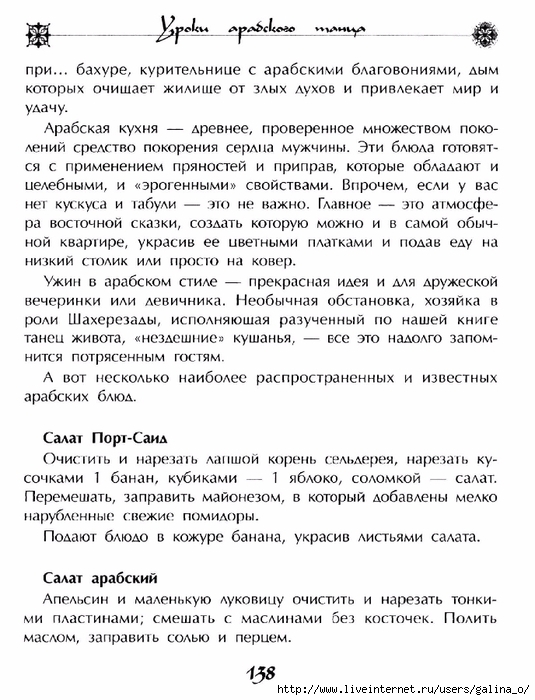 Уроки арабского танца

при... бахуре, курительнице с арабскими благовониями, дым которых очищает жилище от злых духов и привлекает мир и удачу.

Арабская кухня — древнее, проверенное множеством поколений средство покорения сердца мужчины. Эти блюда готовятся с применением пряностей и приправ, которые обладают и целебными, и «эрогенными» свойствами. Впрочем, если у вас нет кускуса и табули — это не важно. Главное — это атмосфера восточной сказки, создать которую можно и в самой обычной квартире, украсив ее цветными платками и подав еду на низкий столик или просто на ковер.

Ужин в арабском стиле — прекрасная идея и для дружеской вечеринки или девичника. Необычная обстановка, хозяйка в роли Шахерезады, исполняющая разученный по нашей книге танец живота, «нездешние» кушанья, — все это надолго запомнится потрясенным гостям.

А вот несколько наиболее распространенных и известных арабских блюд.

Салат Порт-Саид

Очистить и нарезать лапшой корень сельдерея, нарезать кусочками 1 банан, кубиками — 1 яблоко, соломкой — салат. Перемешать, заправить майонезом, в который добавлены мелко нарубленные свежие помидоры.

Подают блюдо в кожуре банана, украсив листьями салата.

Салат арабский

Апельсин и маленькую луковицу очистить и нарезать тонкими пластинами; смешать с маслинами без косточек. Полить маслом, заправить солью и перцем.

138

http://www.liveinternet.ru/users/galina_o/